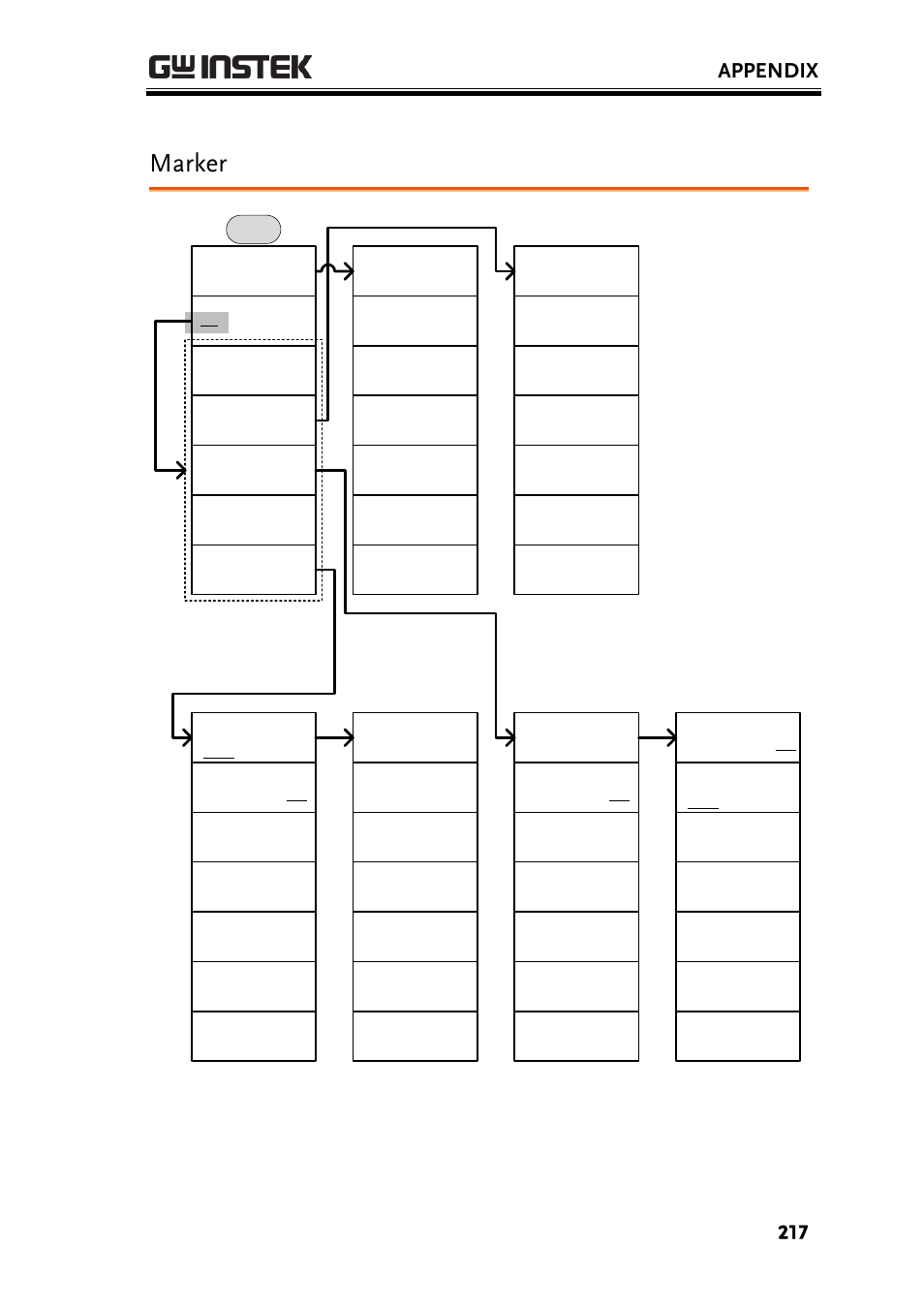 GW INSTEK

APPENDIX

Marker

217